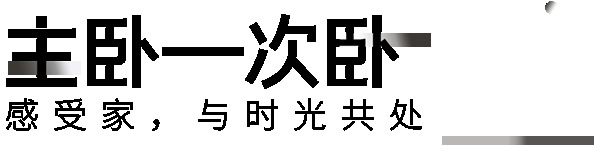 主卧—次卧

感受家，与时光共处